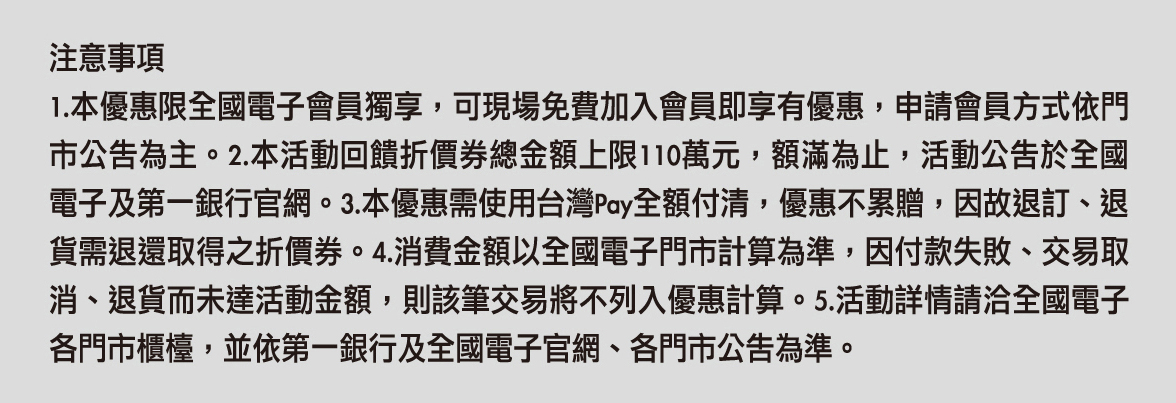 注意事項
1.本優惠限全國電子會員獨享，可現場免費加入會員即享有優惠，申請會員方式依門市公告為主。2.本活動回饋折價券總金額上限110萬元，額滿為止，活動公告於全國電子及第一銀行官網。3.本優惠需使用台灣Pay全額付清，優惠不累贈，因故退訂、退貨需退還取得之折價券。4.消費金額以全國電子門市計算為準，因付款失敗、交易取消、退貨而未達活動金額，則該筆交易將不列入優惠計算。5.活動詳情請洽全國電子各門市櫃檯，並依第一銀行及全國電子官網、各門市公告為準。